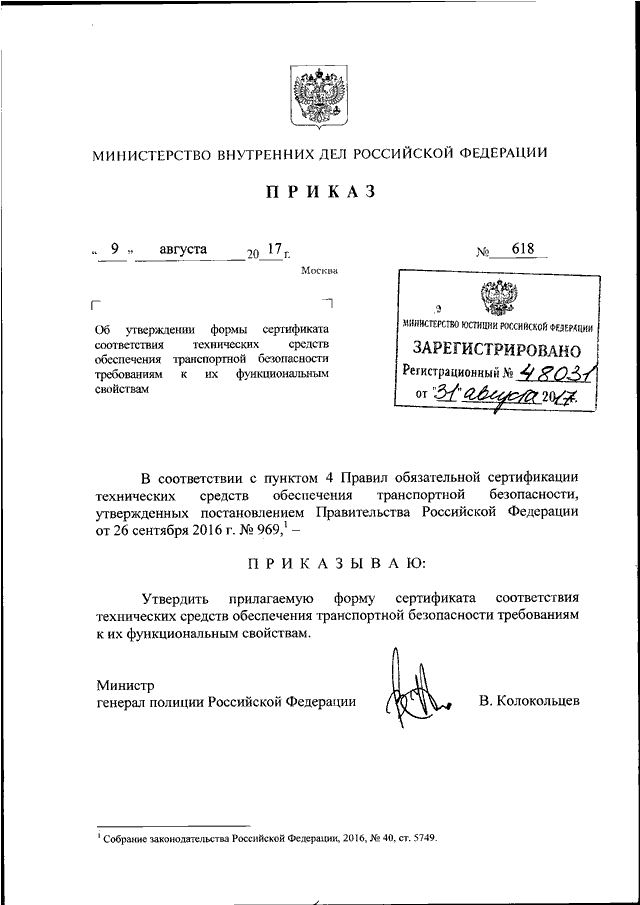 МИНИСТЕРСТВО ВНУТРЕННИХ ДЕЛ РОССИЙСКОЙ ФЕДЕРАЦИИ

ПРИКАЗ

« 9 » августа 20 17 г. № 618

Москва

Об утверждении формы сертификата соответствия технических средств обеспечения транспортной безопасности требованиям к их функциональным свойствам

МИНИСТЕРСТВО ЮСТИЦИИ РОССИЙСКОЙ ФЕДЕРАЦИИ
ЗАРЕГИСТРИРОВАНО
Регистрационный № 48031
от "31" августа 2017.

В соответствии с пунктом 4 Правил обязательной сертификации технических средств обеспечения транспортной безопасности, утвержденных постановлением Правительства Российской Федерации от 26 сентября 2016 г. № 969,$^1$ –

ПРИКАЗЫВАЮ:

Утвердить прилагаемую форму сертификата соответствия технических средств обеспечения транспортной безопасности требованиям к их функциональным свойствам.

Министр
генерал полиции Российской Федерации В. Колокольцев

$^1$ Собрание законодательства Российской Федерации, 2016, № 40, ст. 5749.